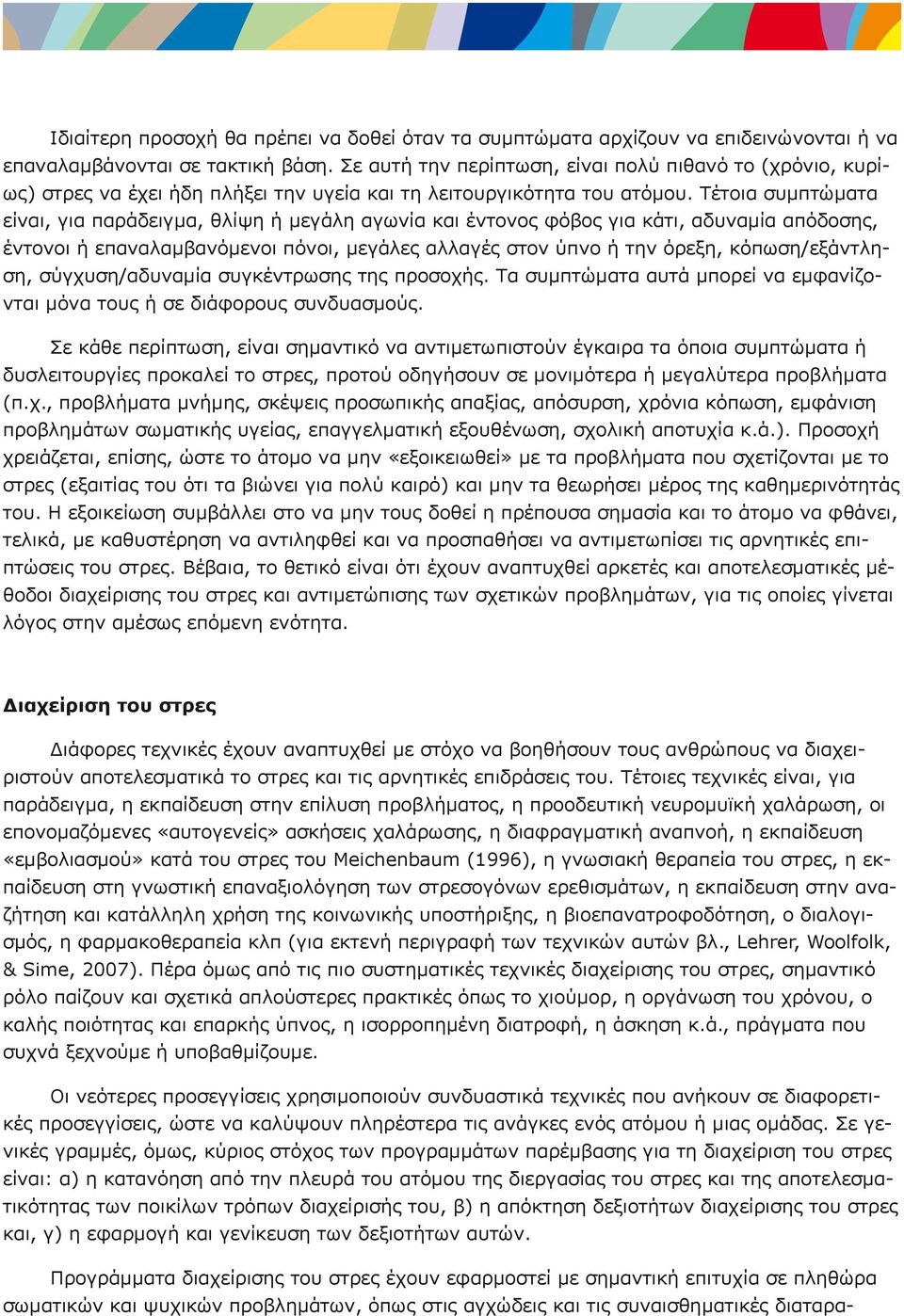 Ιδιαίτερη προσοχή θα πρέπει να δοθεί όταν τα συμπτώματα αρχίζουν να επιδεινώνονται ή να επαναλαμβάνονται σε τακτική βάση. Σε αυτή την περίπτωση, είναι πολύ πιθανό το (χρόνιο, κυρίως) στρες να έχει ήδη πλήξει την υγεία και τη λειτουργικότητα του ατόμου. Τέτοια συμπτώματα είναι, για παράδειγμα, θλίψη ή μεγάλη αγωνία και έντονος φόβος για κάτι, αδυναμία απόδοσης, έντονοι ή επαναλαμβανόμενοι πόνοι, μεγάλες αλλαγές στον ύπνο ή την όρεξη, κόπωση/εξάντληση, σύγχυση/αδυναμία συγκέντρωσης της προσοχής. Τα συμπτώματα αυτά μπορεί να εμφανίζονται μόνα τους ή σε διάφορους συνδυασμούς.

Σε κάθε περίπτωση, είναι σημαντικό να αντιμετωπιστούν έγκαιρα τα όποια συμπτώματα ή δυσλειτουργίες προκαλεί το στρες, προτού οδηγήσουν σε μονιμότερα ή μεγαλύτερα προβλήματα (π.χ., προβλήματα μνήμης, σκέψεις προσωπικής απαξίας, απόσυρση, χρόνια κόπωση, εμφάνιση προβλημάτων σωματικής υγείας, επαγγελματική εξουθένωση, σχολική αποτυχία κ.ά.). Προσοχή χρειάζεται, επίσης, ώστε το άτομο να μην «εξοικειωθεί» με τα προβλήματα που σχετίζονται με το στρες (εξαιτίας του ότι τα βιώνει για πολύ καιρό) και μην τα θεωρήσει μέρος της καθημερινότητάς του. Η εξοικείωση συμβάλλει στο να μην τους δοθεί η πρέπουσα σημασία και το άτομο να φθάνει, τελικά, με καθυστέρηση να αντιληφθεί και να προσπαθήσει να αντιμετωπίσει τις αρνητικές επιπτώσεις του στρες. Βέβαια, το θετικό είναι ότι έχουν αναπτυχθεί αρκετές και αποτελεσματικές μέθοδοι διαχείρισης του στρες και αντιμετώπισης των σχετικών προβλημάτων, για τις οποίες γίνεται λόγος στην αμέσως επόμενη ενότητα.

Διαχείριση του στρες

Διάφορες τεχνικές έχουν αναπτυχθεί με στόχο να βοηθήσουν τους ανθρώπους να διαχειριστούν αποτελεσματικά το στρες και τις αρνητικές επιδράσεις του. Τέτοιες τεχνικές είναι, για παράδειγμα, η εκπαίδευση στην επίλυση προβλήματος, η προοδευτική νευρομυϊκή χαλάρωση, οι επονομαζόμενες «αυτογενείς» ασκήσεις χαλάρωσης, η διαφραγματική αναπνοή, η εκπαίδευση «εμβολιασμού» κατά του στρες του Meichenbaum (1996), η γνωσιακή θεραπεία του στρες, η εκπαίδευση στη γνωστική επαναξιολόγηση των στρεσογόνων ερεθισμάτων, η εκπαίδευση στην αναζήτηση και κατάλληλη χρήση της κοινωνικής υποστήριξης, η βιοεπανατροφοδότηση, ο διαλογισμός, η φαρμακοθεραπεία κλπ (για εκτενή περιγραφή των τεχνικών αυτών βλ., Lehrer, Woolfolk, & Sime, 2007). Πέρα όμως από τις πιο συστηματικές τεχνικές διαχείρισης του στρες, σημαντικό ρόλο παίζουν και σχετικά απλούστερες πρακτικές όπως το χιούμορ, η οργάνωση του χρόνου, ο καλής ποιότητας και επαρκής ύπνος, η ισορροπημένη διατροφή, η άσκηση κ.ά., πράγματα που συχνά ξεχνούμε ή υποβαθμίζουμε.

Οι νεότερες προσεγγίσεις χρησιμοποιούν συνδυαστικά τεχνικές που ανήκουν σε διαφορετικές προσεγγίσεις, ώστε να καλύψουν πληρέστερα τις ανάγκες ενός ατόμου ή μιας ομάδας. Σε γενικές γραμμές, όμως, κύριος στόχος των προγραμμάτων παρέμβασης για τη διαχείριση του στρες είναι: α) η κατανόηση από την πλευρά του ατόμου της διεργασίας του στρες και της αποτελεσματικότητας των ποικίλων τρόπων διαχείρισής του, β) η απόκτηση δεξιοτήτων διαχείρισης του στρες και, γ) η εφαρμογή και γενίκευση των δεξιοτήτων αυτών.

Προγράμματα διαχείρισης του στρες έχουν εφαρμοστεί με σημαντική επιτυχία σε πληθώρα σωματικών και ψυχικών προβλημάτων, όπως στις αγχώδεις και τις συναισθηματικές διαταρα-